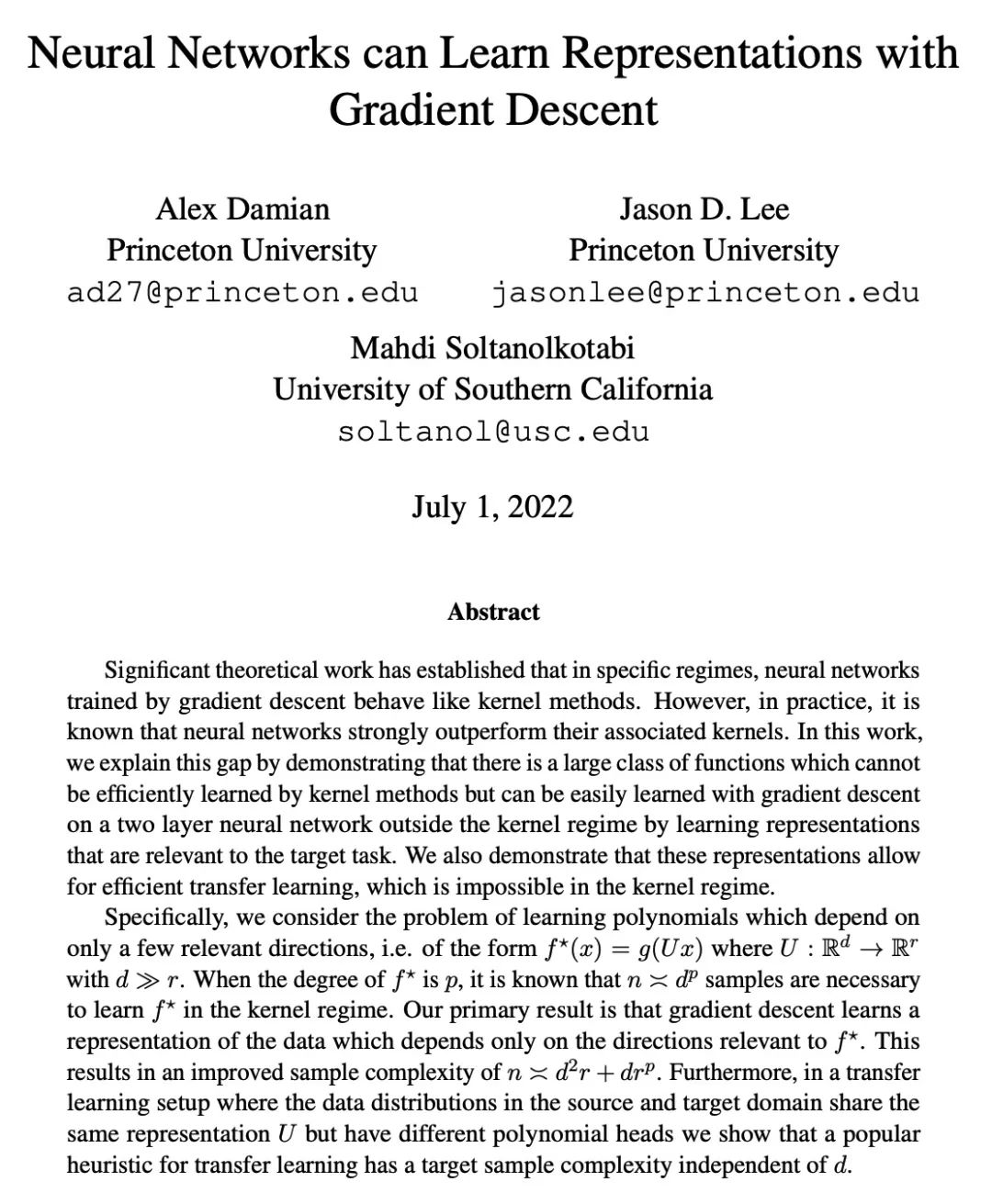 Neural Networks can Learn Representations with Gradient Descent

Alex Damian
Princeton University
ad27@princeton.edu

Jason D. Lee
Princeton University
jasonlee@princeton.edu

Mahdi Soltanolkotabi
University of Southern California
soltanol@usc.edu

July 1, 2022

Abstract

Significant theoretical work has established that in specific regimes, neural networks trained by gradient descent behave like kernel methods. However, in practice, it is known that neural networks strongly outperform their associated kernels. In this work, we explain this gap by demonstrating that there is a large class of functions which cannot be efficiently learned by kernel methods but can be easily learned with gradient descent on a two layer neural network outside the kernel regime by learning representations that are relevant to the target task. We also demonstrate that these representations allow for efficient transfer learning, which is impossible in the kernel regime.

Specifically, we consider the problem of learning polynomials which depend on only a few relevant directions, i.e. of the form $f^\star(x) = g(Ux)$ where $U : \mathbb{R}^d \to \mathbb{R}^r$ with $d \gg r$. When the degree of $f^\star$ is $p$, it is known that $n \asymp d^p$ samples are necessary to learn $f^\star$ in the kernel regime. Our primary result is that gradient descent learns a representation of the data which depends only on the directions relevant to $f^\star$. This results in an improved sample complexity of $n \asymp d^2 r + dr^p$. Furthermore, in a transfer learning setup where the data distributions in the source and target domain share the same representation $U$ but have different polynomial heads we show that a popular heuristic for transfer learning has a target sample complexity independent of $d$.